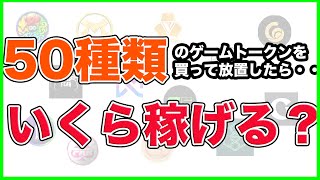 50種類 のゲームトークンを買って放置したら・・

いくら稼げる？